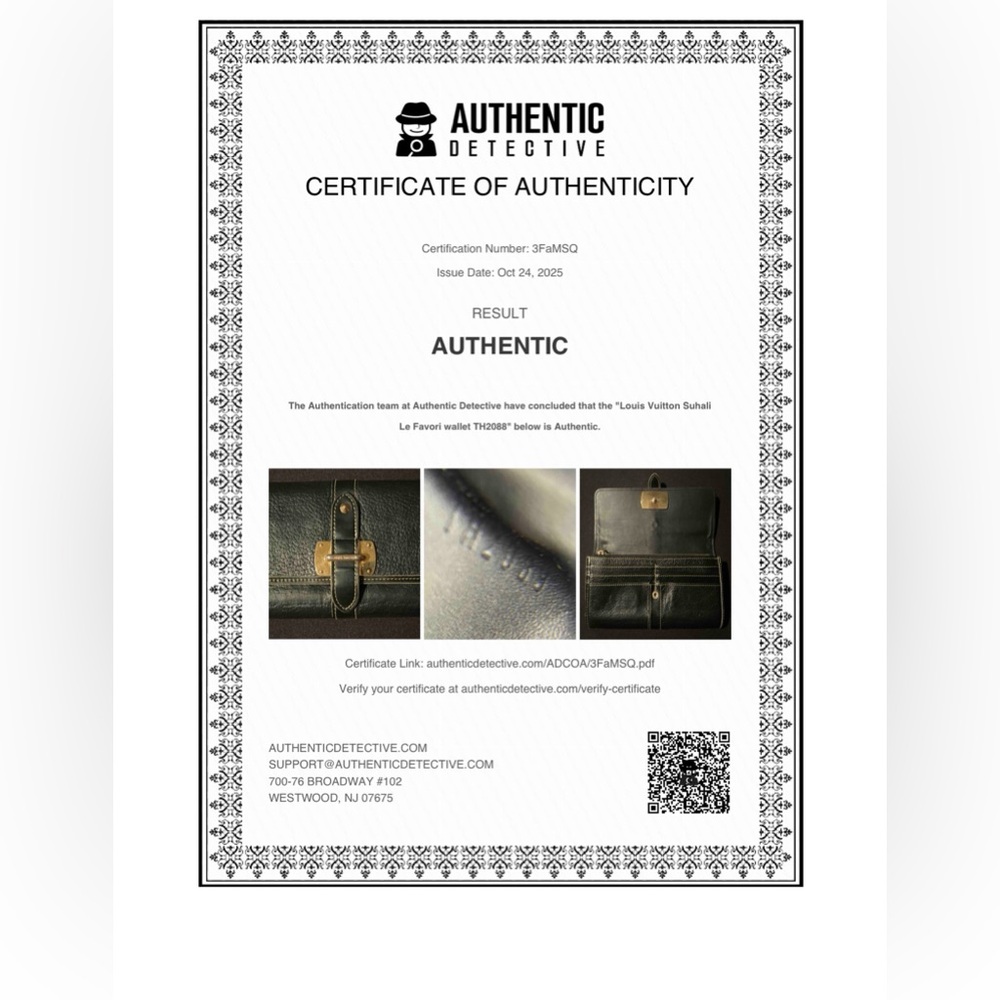 AUTHENTIC
DETECTIVE

CERTIFICATE OF AUTHENTICITY

Certification Number: 3FaMSQ

Issue Date: Oct 24, 2025

RESULT

AUTHENTIC

The Authentication team at Authentic Detective have concluded that the "Louis Vuitton Suhali Le Favori wallet TH2088" below is Authentic.

Certificate Link: authenticdetective.com/ADCOA/3FaMSQ.pdf

Verify your certificate at authenticdetective.com/verify-certificate

AUTHENTICDETECTIVE.COM
SUPPORT@AUTHENTICDETECTIVE.COM
700-76 BROADWAY #102
WESTWOOD, NJ 07675